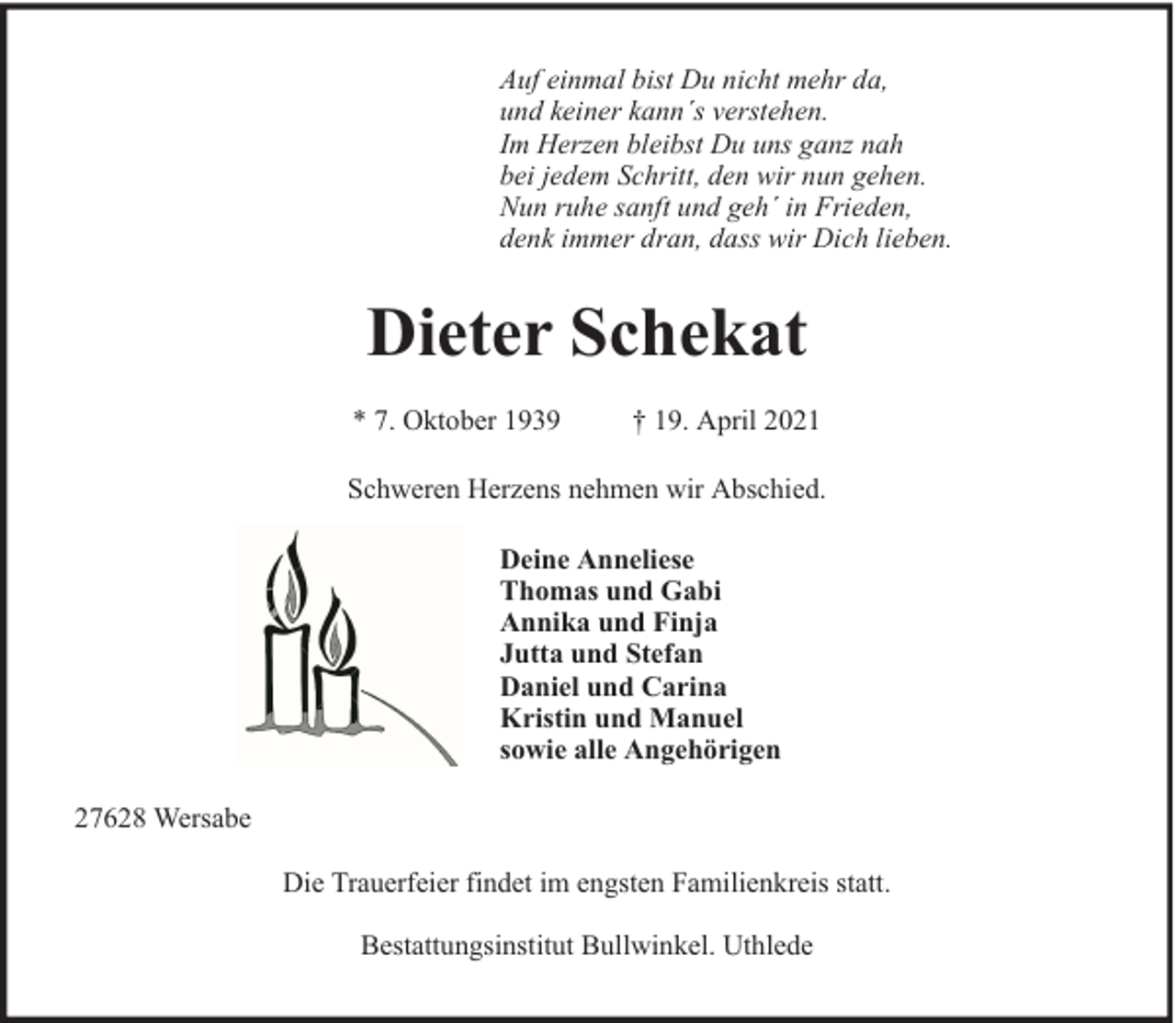 Auf einmal bist Du nicht mehr da,
und keiner kann´s verstehen.
Im Herzen bleibst Du uns ganz nah
bei jedem Schritt, den wir nun gehen.
Nun ruhe sanft und geh´ in Frieden,
denk immer dran, dass wir Dich lieben.

Dieter Schekat

* 7. Oktober 1939 † 19. April 2021

Schweren Herzens nehmen wir Abschied.

Deine Anneliese
Thomas und Gabi
Annika und Finja
Jutta und Stefan
Daniel und Carina
Kristin und Manuel
sowie alle Angehörigen

27628 Wersabe

Die Trauerfeier findet im engsten Familienkreis statt.

Bestattungsinstitut Bullwinkel. Uthlede